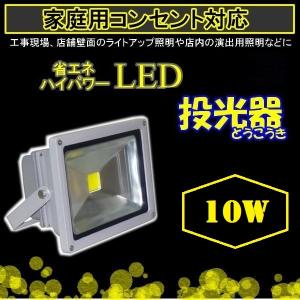 家庭用コンセント対応

工事現場、店舗壁面のライトアップ照明や店内の演出用照明などに

省エネ
ハイパワー LED

投光器
とうこうき

10W